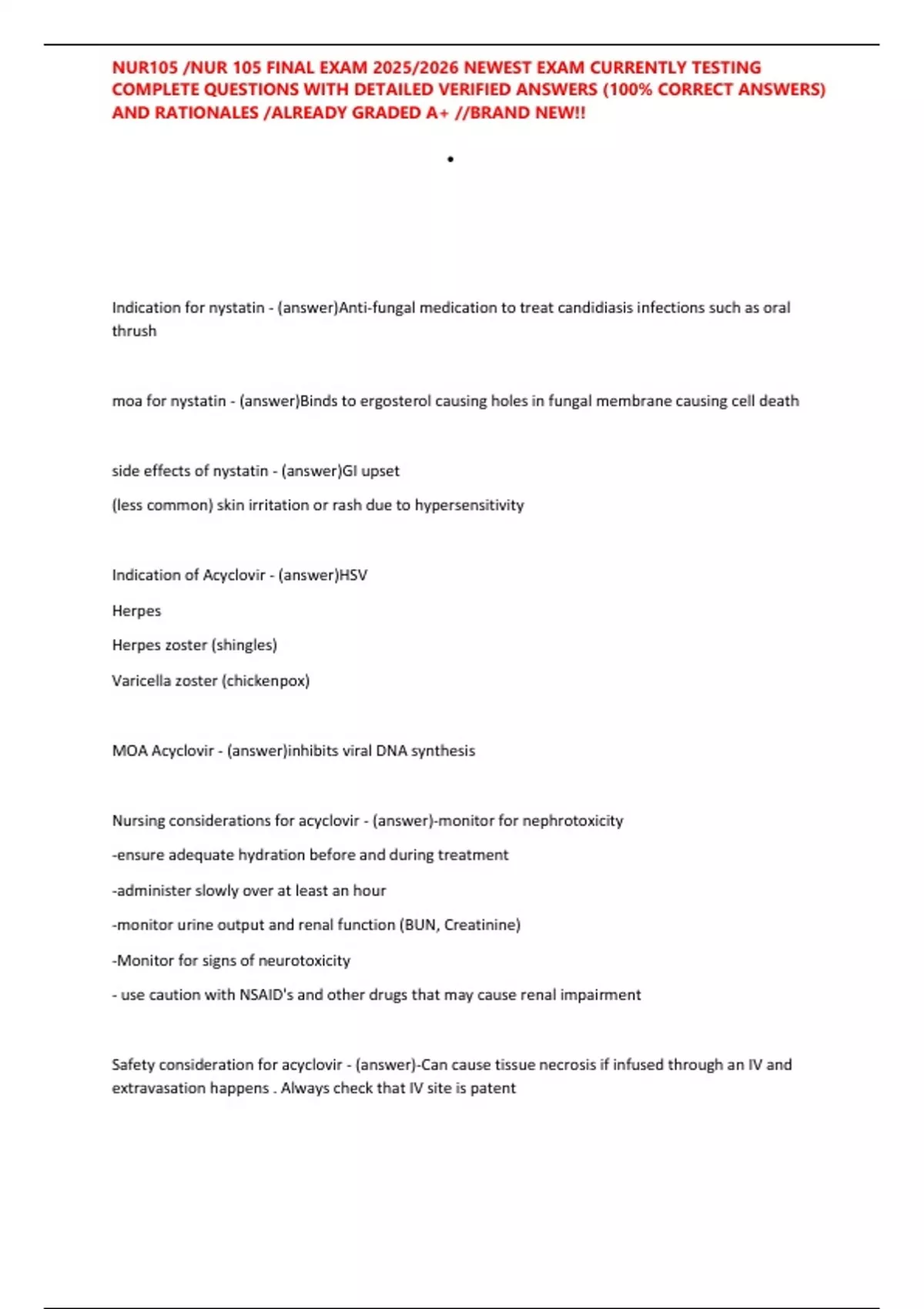 NUR105 /NUR 105 FINAL EXAM 2025/2026 NEWEST EXAM CURRENTLY TESTING COMPLETE QUESTIONS WITH DETAILED VERIFIED ANSWERS (100% CORRECT ANSWERS) AND RATIONALES /ALREADY GRADED A+ //BRAND NEW!!

•

Indication for nystatin - (answer)Anti-fungal medication to treat candidiasis infections such as oral thrush

moa for nystatin - (answer)Binds to ergosterol causing holes in fungal membrane causing cell death

side effects of nystatin - (answer)GI upset

(less common) skin irritation or rash due to hypersensitivity

Indication of Acyclovir - (answer)HSV

Herpes

Herpes zoster (shingles)

Varicella zoster (chickenpox)

MOA Acyclovir - (answer)inhibits viral DNA synthesis

Nursing considerations for acyclovir - (answer)-monitor for nephrotoxicity

-ensure adequate hydration before and during treatment

-administer slowly over at least an hour

-monitor urine output and renal function (BUN, Creatinine)

-Monitor for signs of neurotoxicity

- use caution with NSAID's and other drugs that may cause renal impairment

Safety consideration for acyclovir - (answer)-Can cause tissue necrosis if infused through an IV and extravasation happens . Always check that IV site is patent